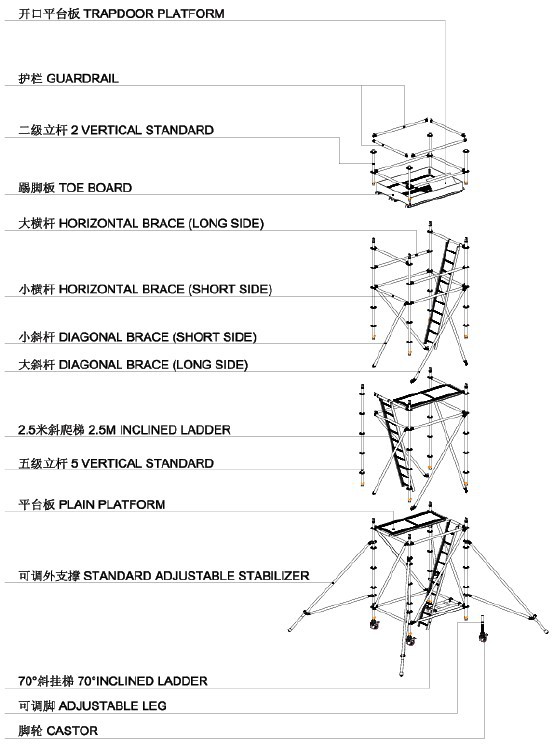 开口平台板 TRAPDOOR PLATFORM

护栏 GUARDRAIL

二级立杆 2 VERTICAL STANDARD

踢脚板 TOE BOARD

大横杆 HORIZONTAL BRACE (LONG SIDE)

小横杆 HORIZONTAL BRACE (SHORT SIDE)

小斜杆 DIAGONAL BRACE (SHORT SIDE)

大斜杆 DIAGONAL BRACE (LONG SIDE)

2.5米斜爬梯 2.5M INCLINED LADDER

五级立杆 5 VERTICAL STANDARD

平台板 PLAIN PLATFORM

可调外支撑 STANDARD ADJUSTABLE STABILIZER

70°斜挂梯 70°INCLINED LADDER

可调脚 ADJUSTABLE LEG

脚轮 CASTOR